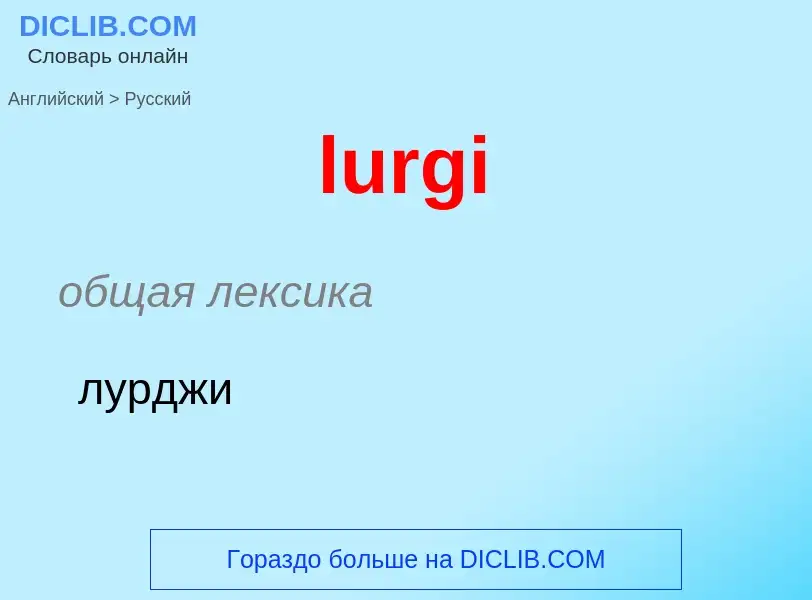 DICLIB.COM
Словарь онлайн

Английский > Русский

lurgi

общая лексика

лурджи

Гораздо больше на DICLIB.COM